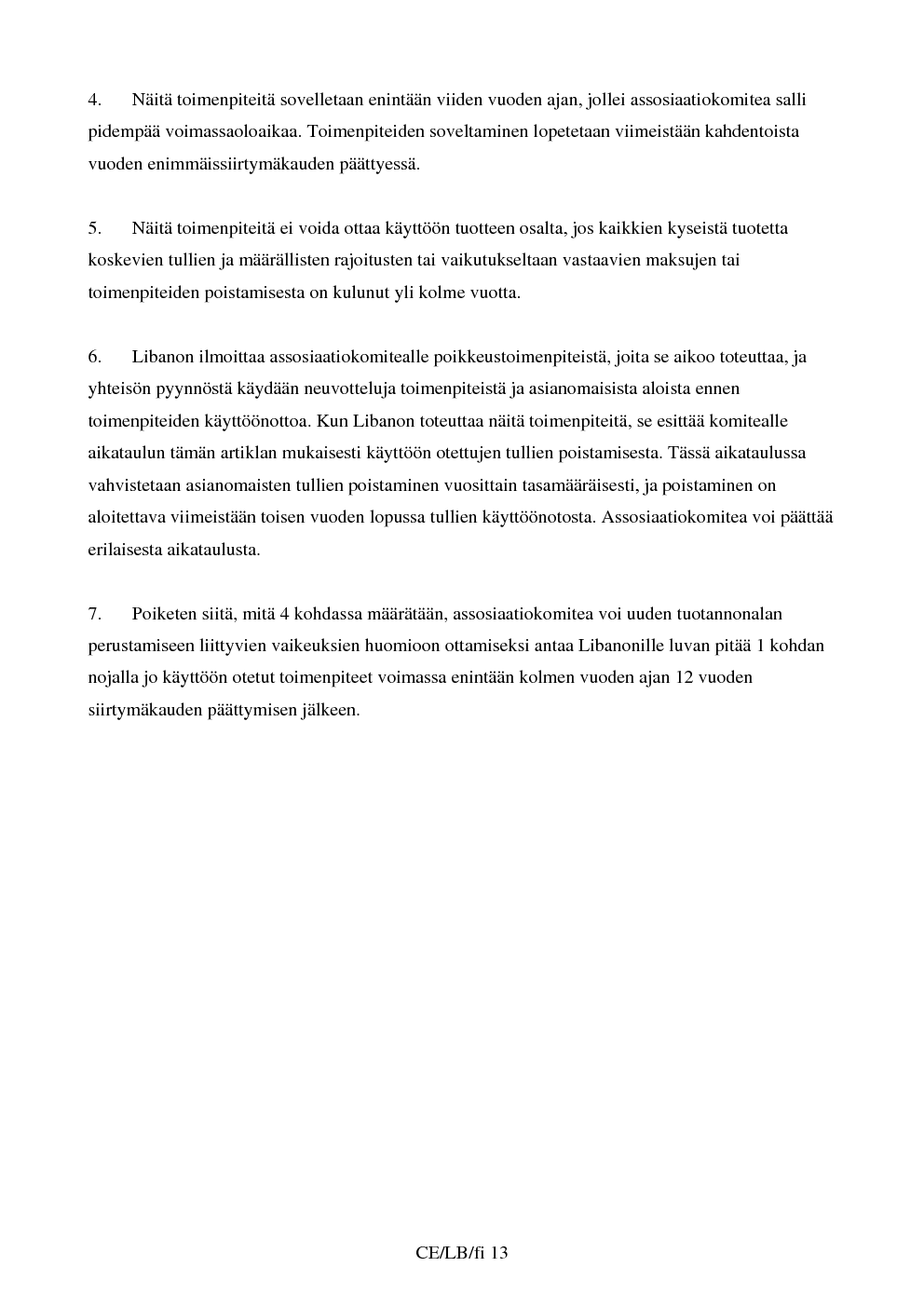 4. Näitä toimenpiteitä sovelletaan enintään viiden vuoden ajan, jollei assosiaatiokomitea salli pidempää voimassaoloaikaa. Toimenpiteiden soveltaminen lopetetaan viimeistään kahdentoista vuoden enimmäissiirtymäkauden päättyessä.

5. Näitä toimenpiteitä ei voida ottaa käyttöön tuotteen osalta, jos kaikkien kyseistä tuotetta koskevien tullien ja määrällisten rajoitusten tai vaikutukseltaan vastaavien maksujen tai toimenpiteiden poistamisesta on kulunut yli kolme vuotta.

6. Libanon ilmoittaa assosiaatiokomitealle poikkeustoimenpiteistä, joita se aikoo toteuttaa, ja yhteisön pyynnöstä käydään neuvotteluja toimenpiteistä ja asianomaisista aloista ennen toimenpiteiden käyttöönottoa. Kun Libanon toteuttaa näitä toimenpiteitä, se esittää komitealle aikataulun tämän artiklan mukaisesti käyttöön otettujen tullien poistamisesta. Tässä aikataulussa vahvistetaan asianomaisten tullien poistaminen vuosittain tasamääräisesti, ja poistaminen on aloitettava viimeistään toisen vuoden lopussa tullien käyttöönotosta. Assosiaatiokomitea voi päättää erilaisesta aikataulusta.

7. Poiketen siitä, mitä 4 kohdassa määrätään, assosiaatiokomitea voi uuden tuotannonalan perustamiseen liittyvien vaikeuksien huomioon ottamiseksi antaa Libanonille luvan pitää 1 kohdan nojalla jo käyttöön otetut toimenpiteet voimassa enintään kolmen vuoden ajan 12 vuoden siirtymäkauden päättymisen jälkeen.

CE/LB/fi 13